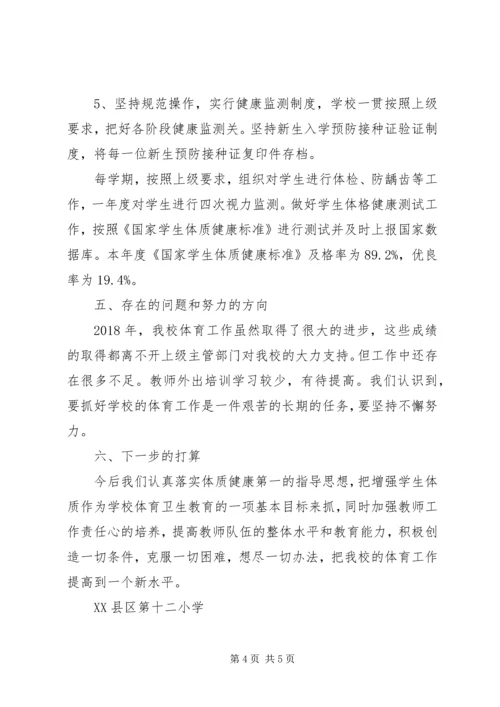 5、坚持规范操作，实行健康监测制度，学校一贯按照上级要求，把好各阶段健康监测关。坚持新生入学预防接种证验证制度，将每一位新生预防接种证复印件存档。

每学期，按照上级要求，组织对学生进行体检、防龋齿等工作，一年度对学生进行四次视力监测。做好学生体格健康测试工作，按照《国家学生体质健康标准》进行测试并及时上报国家数据库。本年度《国家学生体质健康标准》及格率为89.2%，优良率为19.4%。

五、存在的问题和努力的方向

2018年，我校体育工作虽然取得了很大的进步，这些成绩的取得都离不开上级主管部门对我校的大力支持。但工作中还存在很多不足。教师外出培训学习较少，有待提高。我们认识到，要抓好学校的体育工作是一件艰苦的长期的任务，要坚持不懈努力。

六、下一步的打算

今后我们认真落实体质健康第一的指导思想，把增强学生体质作为学校体育卫生教育的一项基本目标来抓，同时加强教师工作责任心的培养，提高教师队伍的整体水平和教育能力，积极创造一切条件，克服一切困难，想尽一切办法，把我校的体育工作提高到一个新水平。

XX县区第十二小学

第4页 共5页